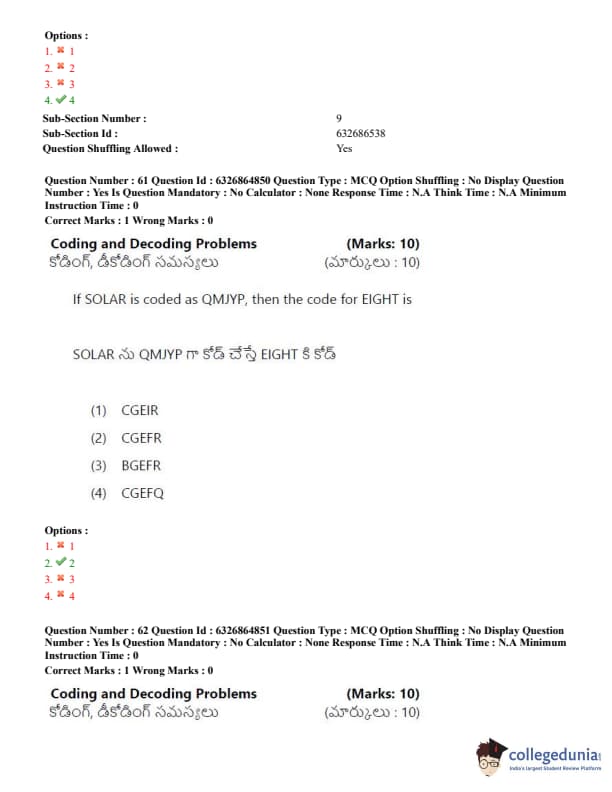 Options :
1. ✖ 1
2. ✖ 2
3. ✖ 3
4. ✔ 4

Sub-Section Number : 9
Sub-Section Id : 632686538
Question Shuffling Allowed : Yes

Question Number : 61 Question Id : 6326864850 Question Type : MCQ Option Shuffling : No Display Question Number : Yes Is Question Mandatory : No Calculator : None Response Time : N.A Think Time : N.A Minimum Instruction Time : 0
Correct Marks : 1 Wrong Marks : 0

Coding and Decoding Problems (Marks: 10)
కోడింగ్, డీకోడింగ్ సమస్యలు (మార్కులు : 10)

If SOLAR is coded as QMJYP, then the code for EIGHT is

SOLAR ను QMJYP గా కోడ్ చేస్తే EIGHT కి కోడ్

(1) CGEIR
(2) CGEFR
(3) BGEFR
(4) CGEFQ

Options :
1. ✖ 1
2. ✔ 2
3. ✖ 3
4. ✖ 4

Question Number : 62 Question Id : 6326864851 Question Type : MCQ Option Shuffling : No Display Question Number : Yes Is Question Mandatory : No Calculator : None Response Time : N.A Think Time : N.A Minimum Instruction Time : 0
Correct Marks : 1 Wrong Marks : 0

Coding and Decoding Problems (Marks: 10)
కోడింగ్, డీకోడింగ్ సమస్యలు (మార్కులు : 10)

collegedunia
India's largest Student Review Platform